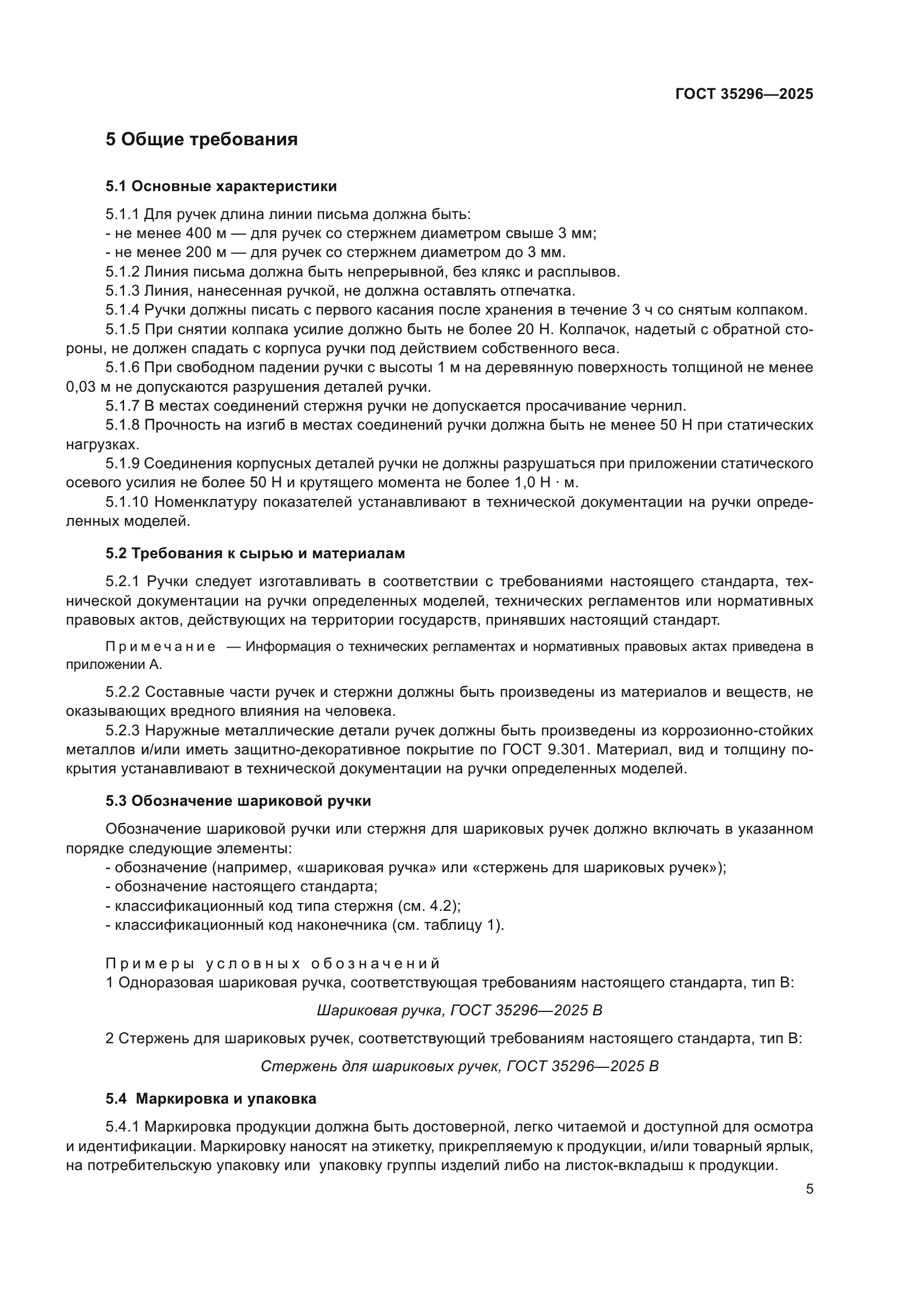 ГОСТ 35296—2025

5 Общие требования

5.1 Основные характеристики

5.1.1 Для ручек длина линии письма должна быть:
- не менее 400 м — для ручек со стержнем диаметром свыше 3 мм;
- не менее 200 м — для ручек со стержнем диаметром до 3 мм.
5.1.2 Линия письма должна быть непрерывной, без клякс и расплывов.
5.1.3 Линия, нанесенная ручкой, не должна оставлять отпечатка.
5.1.4 Ручки должны писать с первого касания после хранения в течение 3 ч со снятым колпаком.
5.1.5 При снятии колпака усилие должно быть не более 20 Н. Колпачок, надетый с обратной стороны, не должен спадать с корпуса ручки под действием собственного веса.
5.1.6 При свободном падении ручки с высоты 1 м на деревянную поверхность толщиной не менее 0,03 м не допускаются разрушения деталей ручки.
5.1.7 В местах соединений стержня ручки не допускается просачивание чернил.
5.1.8 Прочность на изгиб в местах соединений ручки должна быть не менее 50 Н при статических нагрузках.
5.1.9 Соединения корпусных деталей ручки не должны разрушаться при приложении статического осевого усилия не более 50 Н и крутящего момента не более 1,0 Н · м.
5.1.10 Номенклатуру показателей устанавливают в технической документации на ручки определенных моделей.

5.2 Требования к сырью и материалам

5.2.1 Ручки следует изготавливать в соответствии с требованиями настоящего стандарта, технической документации на ручки определенных моделей, технических регламентов или нормативных правовых актов, действующих на территории государств, принявших настоящий стандарт.

Примечание — Информация о технических регламентах и нормативных правовых актах приведена в приложении А.

5.2.2 Составные части ручек и стержни должны быть произведены из материалов и веществ, не оказывающих вредного влияния на человека.
5.2.3 Наружные металлические детали ручек должны быть произведены из коррозионно-стойких металлов и/или иметь защитно-декоративное покрытие по ГОСТ 9.301. Материал, вид и толщину покрытия устанавливают в технической документации на ручки определенных моделей.

5.3 Обозначение шариковой ручки

Обозначение шариковой ручки или стержня для шариковых ручек должно включать в указанном порядке следующие элементы:
- обозначение (например, «шариковая ручка» или «стержень для шариковых ручек»);
- обозначение настоящего стандарта;
- классификационный код типа стержня (см. 4.2);
- классификационный код наконечника (см. таблицу 1).

Примеры условных обозначений
1 Одноразовая шариковая ручка, соответствующая требованиям настоящего стандарта, тип В:

Шариковая ручка, ГОСТ 35296—2025 В

2 Стержень для шариковых ручек, соответствующий требованиям настоящего стандарта, тип В:

Стержень для шариковых ручек, ГОСТ 35296—2025 В

5.4 Маркировка и упаковка

5.4.1 Маркировка продукции должна быть достоверной, легко читаемой и доступной для осмотра и идентификации. Маркировку наносят на этикетку, прикрепляемую к продукции, и/или товарный ярлык, на потребительскую упаковку или упаковку группы изделий либо на листок-вкладыш к продукции.

5